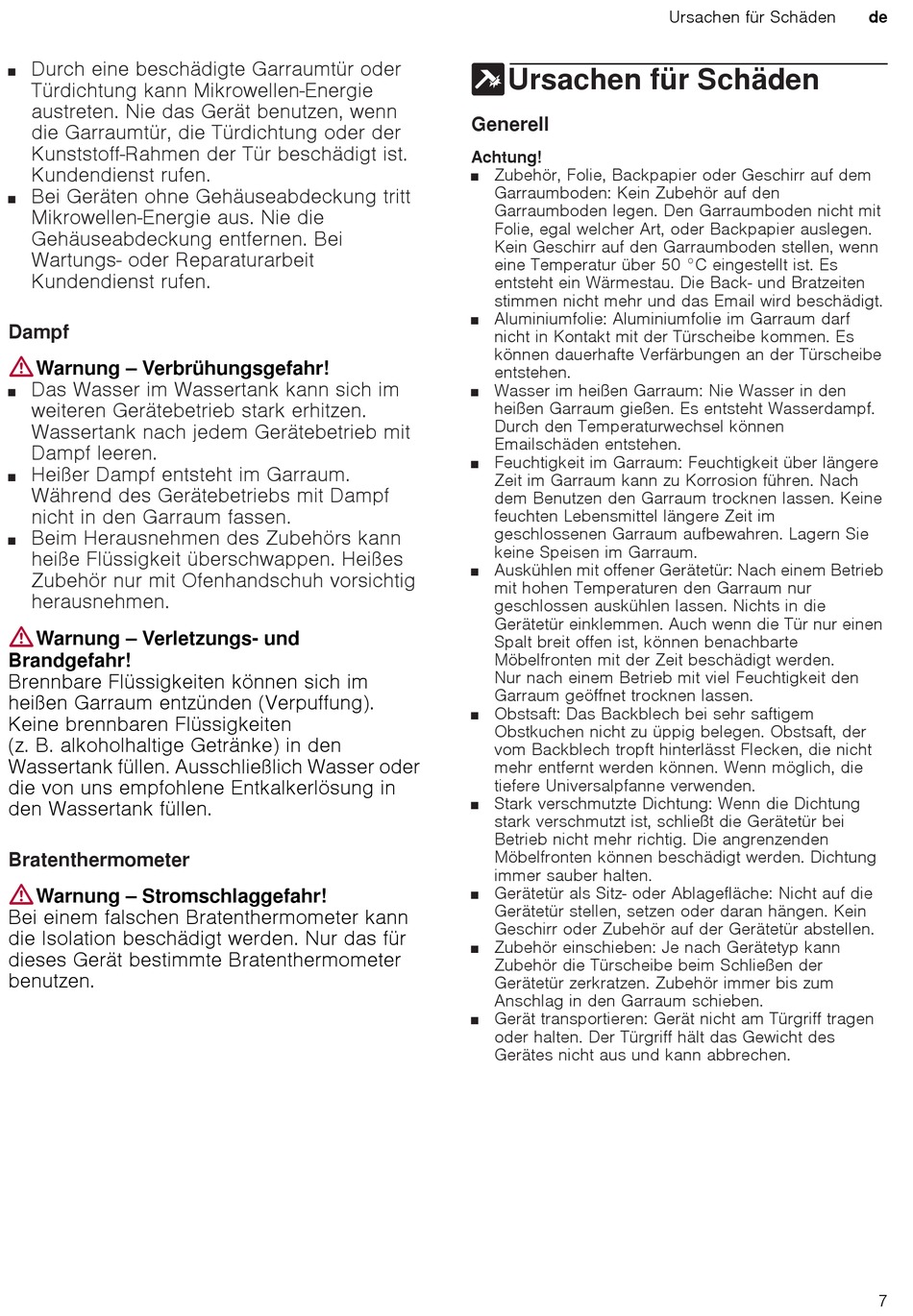 Ursachen für Schäden de

■ Durch eine beschädigte Garraumtür oder Türdichtung kann Mikrowellen-Energie austreten. Nie das Gerät benutzen, wenn die Garraumtür, die Türdichtung oder der Kunststoff-Rahmen der Tür beschädigt ist. Kundendienst rufen.
■ Bei Geräten ohne Gehäuseabdeckung tritt Mikrowellen-Energie aus. Nie die Gehäuseabdeckung entfernen. Bei Wartungs- oder Reparaturarbeit Kundendienst rufen.

Dampf

Warnung – Verbrühungsgefahr!
■ Das Wasser im Wassertank kann sich im weiteren Gerätebetrieb stark erhitzen. Wassertank nach jedem Gerätebetrieb mit Dampf leeren.
■ Heißer Dampf entsteht im Garraum. Während des Gerätebetriebs mit Dampf nicht in den Garraum fassen.
■ Beim Herausnehmen des Zubehörs kann heiße Flüssigkeit überschwappen. Heißes Zubehör nur mit Ofenhandschuh vorsichtig herausnehmen.

Warnung – Verletzungs- und Brandgefahr!
Brennbare Flüssigkeiten können sich im heißen Garraum entzünden (Verpuffung). Keine brennbaren Flüssigkeiten (z. B. alkoholhaltige Getränke) in den Wassertank füllen. Ausschließlich Wasser oder die von uns empfohlene Entkalkerlösung in den Wassertank füllen.

Bratenthermometer

Warnung – Stromschlaggefahr!
Bei einem falschen Bratenthermometer kann die Isolation beschädigt werden. Nur das für dieses Gerät bestimmte Bratenthermometer benutzen.

Ursachen für Schäden

Generell

Achtung!
■ Zubehör, Folie, Backpapier oder Geschirr auf dem Garraumboden: Kein Zubehör auf den Garraumboden legen. Den Garraumboden nicht mit Folie, egal welcher Art, oder Backpapier auslegen. Kein Geschirr auf den Garraumboden stellen, wenn eine Temperatur über 50 °C eingestellt ist. Es entsteht ein Wärmestau. Die Back- und Bratzeiten stimmen nicht mehr und das Email wird beschädigt.
■ Aluminiumfolie: Aluminiumfolie im Garraum darf nicht in Kontakt mit der Türscheibe kommen. Es können dauerhafte Verfärbungen an der Türscheibe entstehen.
■ Wasser im heißen Garraum: Nie Wasser in den heißen Garraum gießen. Es entsteht Wasserdampf. Durch den Temperaturwechsel können Emailschäden entstehen.
■ Feuchtigkeit im Garraum: Feuchtigkeit über längere Zeit im Garraum kann zu Korrosion führen. Nach dem Benutzen den Garraum trocknen lassen. Keine feuchten Lebensmittel längere Zeit im geschlossenen Garraum aufbewahren. Lagern Sie keine Speisen im Garraum.
■ Auskühlen mit offener Gerätetür: Nach einem Betrieb mit hohen Temperaturen den Garraum nur geschlossen auskühlen lassen. Nichts in die Gerätetür einklemmen. Auch wenn die Tür nur einen Spalt breit offen ist, können benachbarte Möbelfronten mit der Zeit beschädigt werden. Nur nach einem Betrieb mit viel Feuchtigkeit den Garraum geöffnet trocknen lassen.
■ Obstsaft: Das Backblech bei sehr saftigem Obstkuchen nicht zu üppig belegen. Obstsaft, der vom Backblech tropft hinterlässt Flecken, die nicht mehr entfernt werden können. Wenn möglich, die tiefere Universalpfanne verwenden.
■ Stark verschmutzte Dichtung: Wenn die Dichtung stark verschmutzt ist, schließt die Gerätetür bei Betrieb nicht mehr richtig. Die angrenzenden Möbelfronten können beschädigt werden. Dichtung immer sauber halten.
■ Gerätetür als Sitz- oder Ablagefläche: Nicht auf die Gerätetür stellen, setzen oder daran hängen. Kein Geschirr oder Zubehör auf der Gerätetür abstellen.
■ Zubehör einschieben: Je nach Gerätetyp kann Zubehör die Türscheibe beim Schließen der Gerätetür zerkratzen. Zubehör immer bis zum Anschlag in den Garraum schieben.
■ Gerät transportieren: Gerät nicht am Türgriff tragen oder halten. Der Türgriff hält das Gewicht des Gerätes nicht aus und kann abbrechen.

7